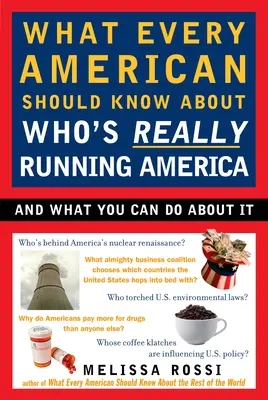 WHAT EVERY AMERICAN SHOULD KNOW ABOUT WHO'S REALLY RUNNING AMERICA

AND WHAT YOU CAN DO ABOUT IT

Who's behind America's nuclear renaissance?

What almighty business coalition chooses which countries the United States hops into bed with?

Who torched U.S. environmental laws?

Why do Americans pay more for drugs than anyone else?

Whose coffee klatches are influencing U.S. policy?

MELISSA ROSSI

author of What Every American Should Know About the Rest of the World